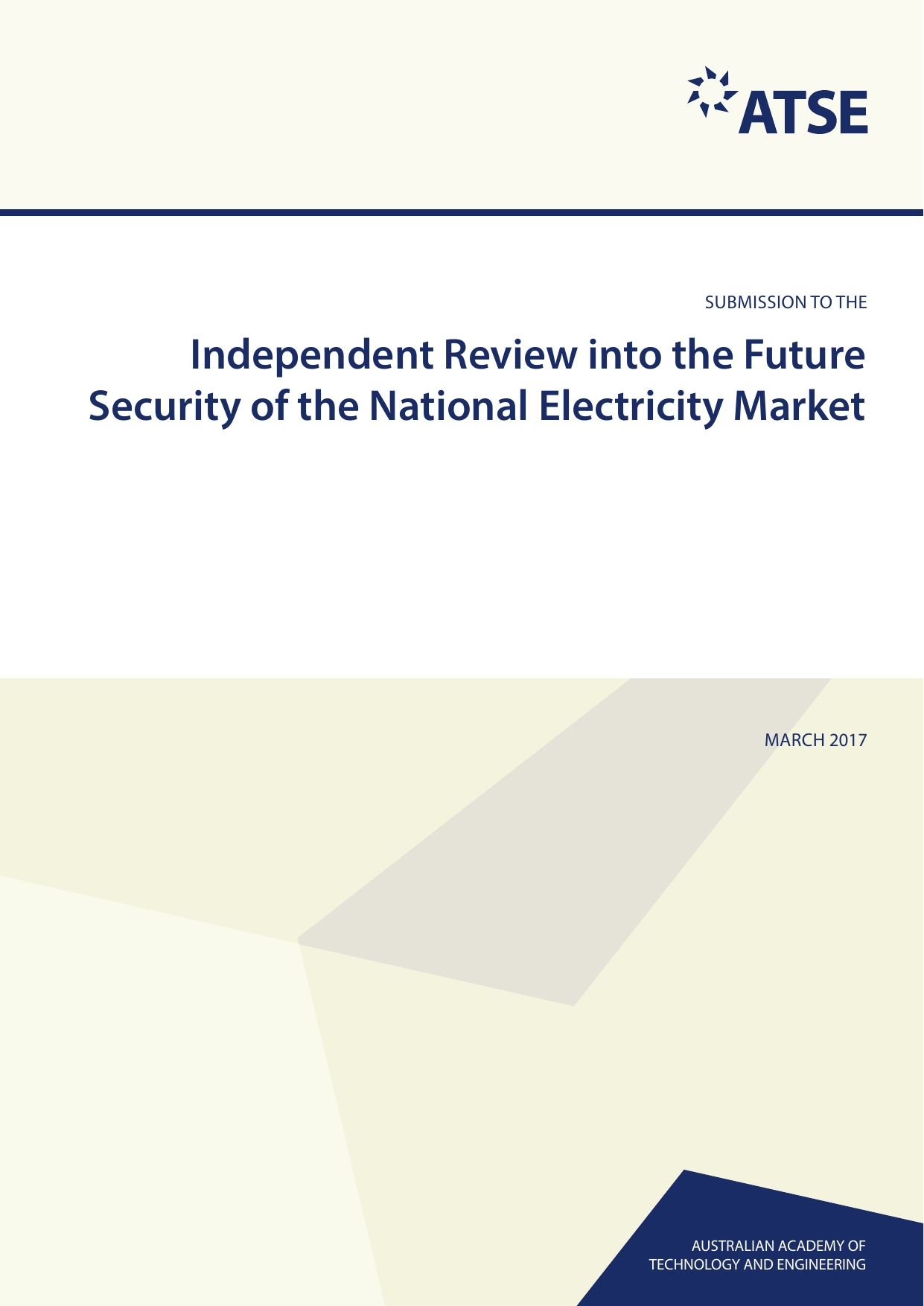 ATSE

SUBMISSION TO THE

Independent Review into the Future Security of the National Electricity Market

MARCH 2017

AUSTRALIAN ACADEMY OF
TECHNOLOGY AND ENGINEERING